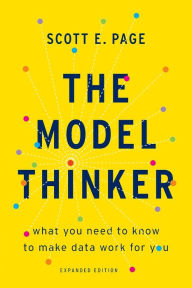 SCOTT E. PAGE

THE MODEL THINKER

what you need to know to make data work for you

EXPANDED EDITION